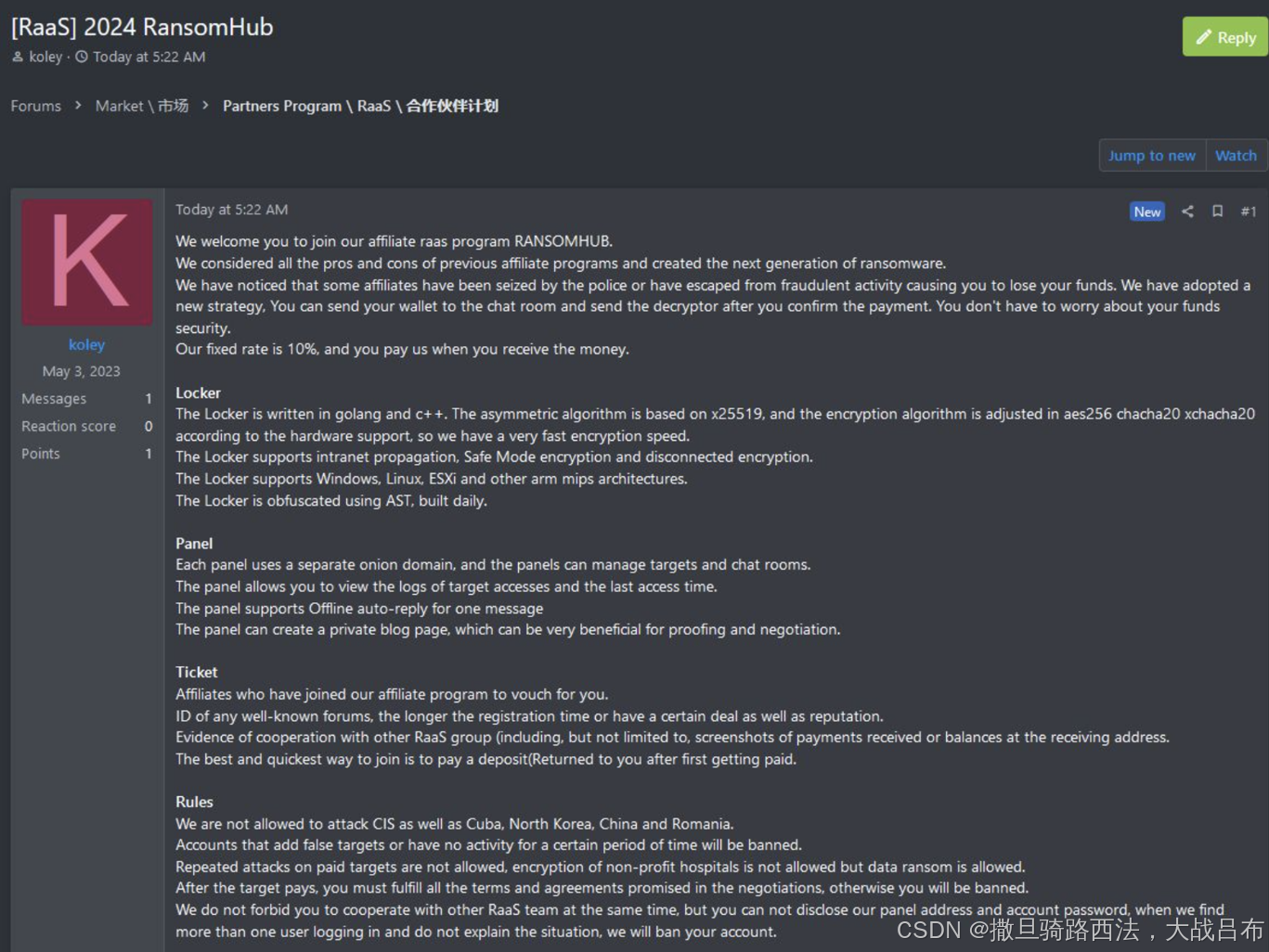 [RaaS] 2024 RansomHub
koley · Today at 5:22 AM

Reply

Forums > Market \ 市场 > Partners Program \ RaaS \ 合作伙伴计划

Jump to new  Watch

K
koley
May 3, 2023
Messages 1
Reaction score 0
Points 1

Today at 5:22 AM
New #1

We welcome you to join our affiliate raas program RANSOMHUB.
We considered all the pros and cons of previous affiliate programs and created the next generation of ransomware.
We have noticed that some affiliates have been seized by the police or have escaped from fraudulent activity causing you to lose your funds. We have adopted a new strategy, You can send your wallet to the chat room and send the decryptor after you confirm the payment. You don't have to worry about your funds security.
Our fixed rate is 10%, and you pay us when you receive the money.

Locker
The Locker is written in golang and c++. The asymmetric algorithm is based on x25519, and the encryption algorithm is adjusted in aes256 chacha20 xchacha20 according to the hardware support, so we have a very fast encryption speed.
The Locker supports intranet propagation, Safe Mode encryption and disconnected encryption.
The Locker supports Windows, Linux, ESXi and other arm mips architectures.
The Locker is obfuscated using AST, built daily.

Panel
Each panel uses a separate onion domain, and the panels can manage targets and chat rooms.
The panel allows you to view the logs of target accesses and the last access time.
The panel supports Offline auto-reply for one message
The panel can create a private blog page, which can be very beneficial for proofing and negotiation.

Ticket
Affiliates who have joined our affiliate program to vouch for you.
ID of any well-known forums, the longer the registration time or have a certain deal as well as reputation.
Evidence of cooperation with other RaaS group (including, but not limited to, screenshots of payments received or balances at the receiving address.
The best and quickest way to join is to pay a deposit(Returned to you after first getting paid.

Rules
We are not allowed to attack CIS as well as Cuba, North Korea, China and Romania.
Accounts that add false targets or have no activity for a certain period of time will be banned.
Repeated attacks on paid targets are not allowed, encryption of non-profit hospitals is not allowed but data ransom is allowed.
After the target pays, you must fulfill all the terms and agreements promised in the negotiations, otherwise you will be banned.
We do not forbid you to cooperate with other RaaS team at the same time, but you can not disclose our panel address and account password, when we find more than one user logging in and do not explain the situation, we will ban your account.

CSDN @撒旦骑路西法，大战吕布